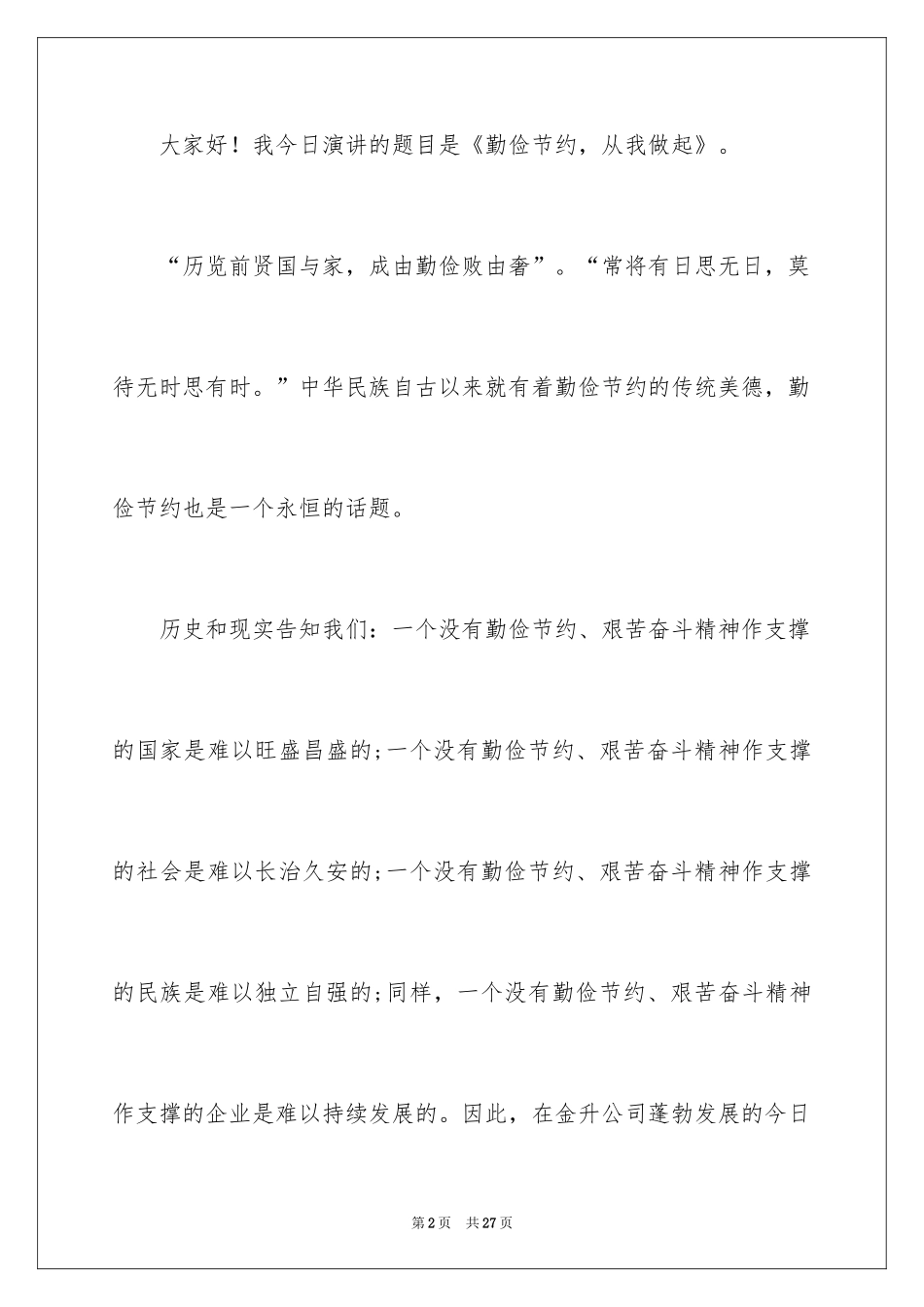 大家好！我今日演讲的题目是《勤俭节约，从我做起》。

“历览前贤国与家，成由勤俭败由奢”。“常将有日思无日，莫待无时思有时。”中华民族自古以来就有着勤俭节约的传统美德，勤俭节约也是一个永恒的话题。

历史和现实告知我们：一个没有勤俭节约、艰苦奋斗精神作支撑的国家是难以旺盛昌盛的;一个没有勤俭节约、艰苦奋斗精神作支撑的社会是难以长治久安的;一个没有勤俭节约、艰苦奋斗精神作支撑的民族是难以独立自强的;同样，一个没有勤俭节约、艰苦奋斗精神作支撑的企业是难以持续发展的。因此，在金升公司蓬勃发展的今日

第2页 共27页